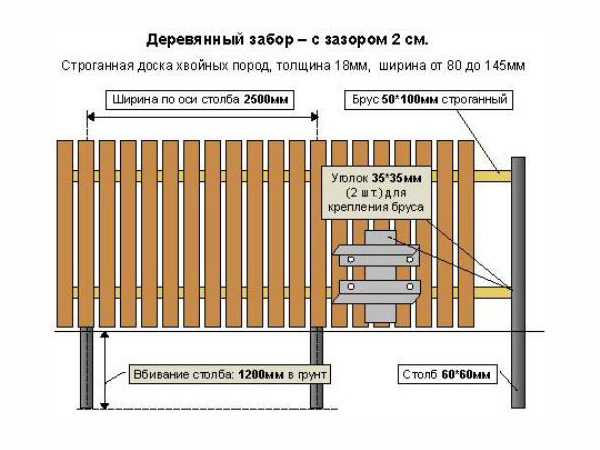 Деревянный забор – с зазором 2 см.

Строганная доска хвойных пород, толщина 18мм, ширина от 80 до 145мм

Ширина по оси столба 2500мм

Брус 50*100мм строганный

Уголок 35*35мм (2 шт.) для крепления бруса

Вбивание столба: 1200мм в грунт

Столб 60*60мм